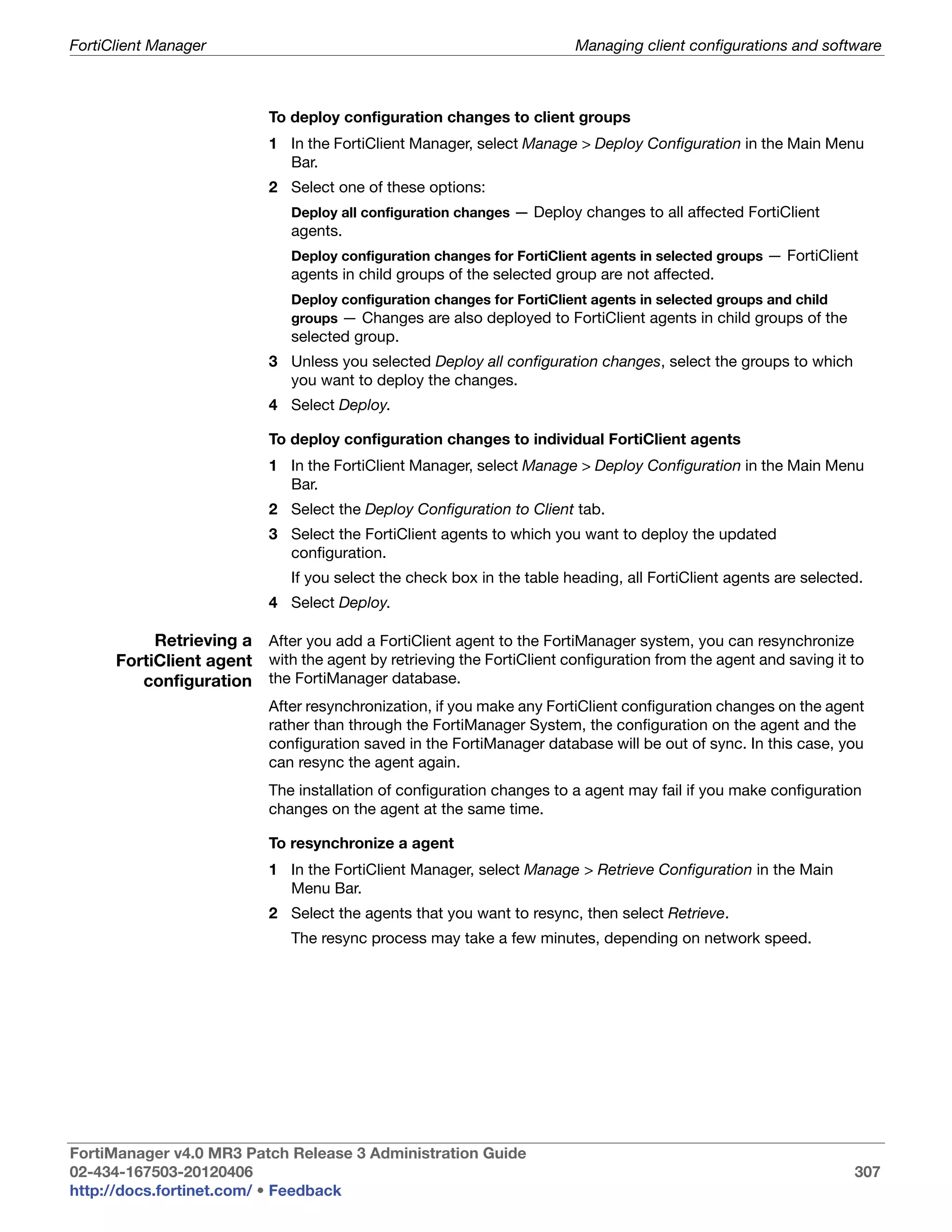 FortiClient Manager

Managing client configurations and software

To deploy configuration changes to client groups

1 In the FortiClient Manager, select Manage > Deploy Configuration in the Main Menu Bar.

2 Select one of these options:

Deploy all configuration changes — Deploy changes to all affected FortiClient agents.

Deploy configuration changes for FortiClient agents in selected groups — FortiClient agents in child groups of the selected group are not affected.

Deploy configuration changes for FortiClient agents in selected groups and child groups — Changes are also deployed to FortiClient agents in child groups of the selected group.

3 Unless you selected Deploy all configuration changes, select the groups to which you want to deploy the changes.

4 Select Deploy.

To deploy configuration changes to individual FortiClient agents

1 In the FortiClient Manager, select Manage > Deploy Configuration in the Main Menu Bar.

2 Select the Deploy Configuration to Client tab.

3 Select the FortiClient agents to which you want to deploy the updated configuration.

If you select the check box in the table heading, all FortiClient agents are selected.

4 Select Deploy.

Retrieving a FortiClient agent configuration

After you add a FortiClient agent to the FortiManager system, you can resynchronize with the agent by retrieving the FortiClient configuration from the agent and saving it to the FortiManager database.

After resynchronization, if you make any FortiClient configuration changes on the agent rather than through the FortiManager System, the configuration on the agent and the configuration saved in the FortiManager database will be out of sync. In this case, you can resync the agent again.

The installation of configuration changes to a agent may fail if you make configuration changes on the agent at the same time.

To resynchronize a agent

1 In the FortiClient Manager, select Manage > Retrieve Configuration in the Main Menu Bar.

2 Select the agents that you want to resync, then select Retrieve.

The resync process may take a few minutes, depending on network speed.

FortiManager v4.0 MR3 Patch Release 3 Administration Guide
02-434-167503-20120406
http://docs.fortinet.com/ • Feedback

307